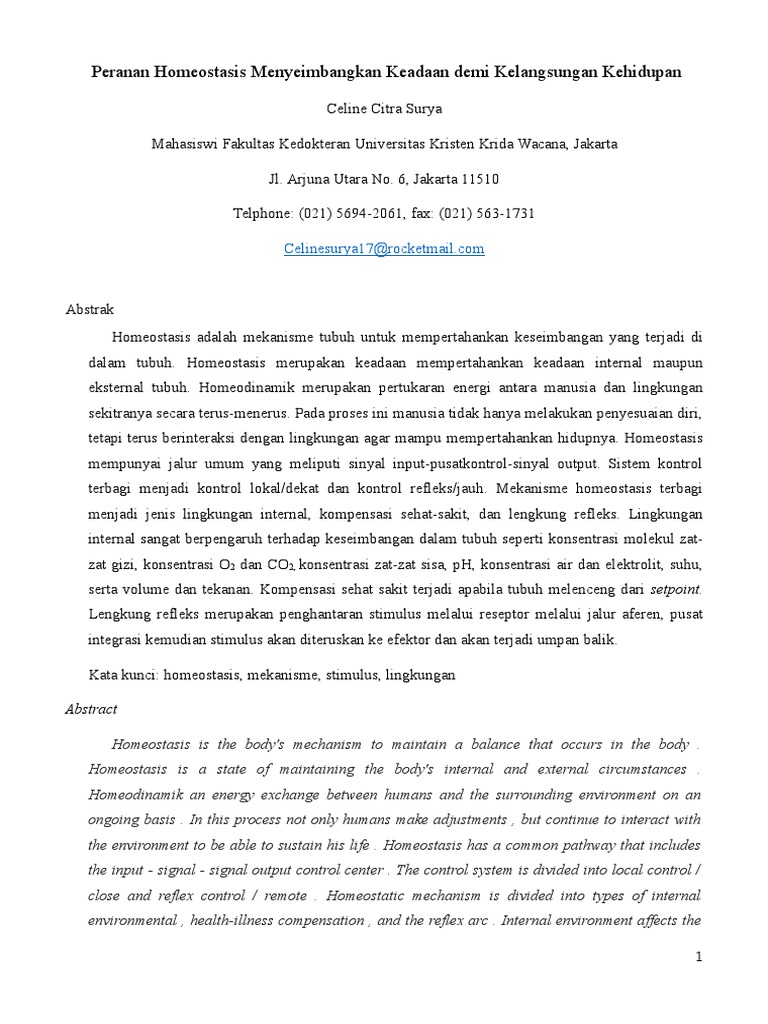 Peranan Homeostasis Menyeimbangkan Keadaan demi Kelangsungan Kehidupan

Celine Citra Surya

Mahasiswi Fakultas Kedokteran Universitas Kristen Krida Wacana, Jakarta

Jl. Arjuna Utara No. 6, Jakarta 11510

Telphone: (021) 5694-2061, fax: (021) 563-1731

Celinesurya17@rocketmail.com

Abstrak

Homeostasis adalah mekanisme tubuh untuk mempertahankan keseimbangan yang terjadi di dalam tubuh. Homeostasis merupakan keadaan mempertahankan keadaan internal maupun eksternal tubuh. Homeodinamik merupakan pertukaran energi antara manusia dan lingkungan sekitranya secara terus-menerus. Pada proses ini manusia tidak hanya melakukan penyesuaian diri, tetapi terus berinteraksi dengan lingkungan agar mampu mempertahankan hidupnya. Homeostasis mempunyai jalur umum yang meliputi sinyal input-pusatkontrol-sinyal output. Sistem kontrol terbagi menjadi kontrol lokal/dekat dan kontrol refleks/jauh. Mekanisme homeostasis terbagi menjadi jenis lingkungan internal, kompensasi sehat-sakit, dan lengkung refleks. Lingkungan internal sangat berpengaruh terhadap keseimbangan dalam tubuh seperti konsentrasi molekul zat-zat gizi, konsentrasi $O_2$ dan $CO_2$, konsentrasi zat-zat sisa, pH, konsentrasi air dan elektrolit, suhu, serta volume dan tekanan. Kompensasi sehat sakit terjadi apabila tubuh melenceng dari setpoint. Lengkung refleks merupakan penghantaran stimulus melalui reseptor melalui jalur aferen, pusat integrasi kemudian stimulus akan diteruskan ke efektor dan akan terjadi umpan balik.

Kata kunci: homeostasis, mekanisme, stimulus, lingkungan

Abstract

Homeostasis is the body's mechanism to maintain a balance that occurs in the body . Homeostasis is a state of maintaining the body's internal and external circumstances . Homeodinamik an energy exchange between humans and the surrounding environment on an ongoing basis . In this process not only humans make adjustments , but continue to interact with the environment to be able to sustain his life . Homeostasis has a common pathway that includes the input - signal - signal output control center . The control system is divided into local control / close and reflex control / remote . Homeostatic mechanism is divided into types of internal environmental , health-illness compensation , and the reflex arc . Internal environment affects the

1